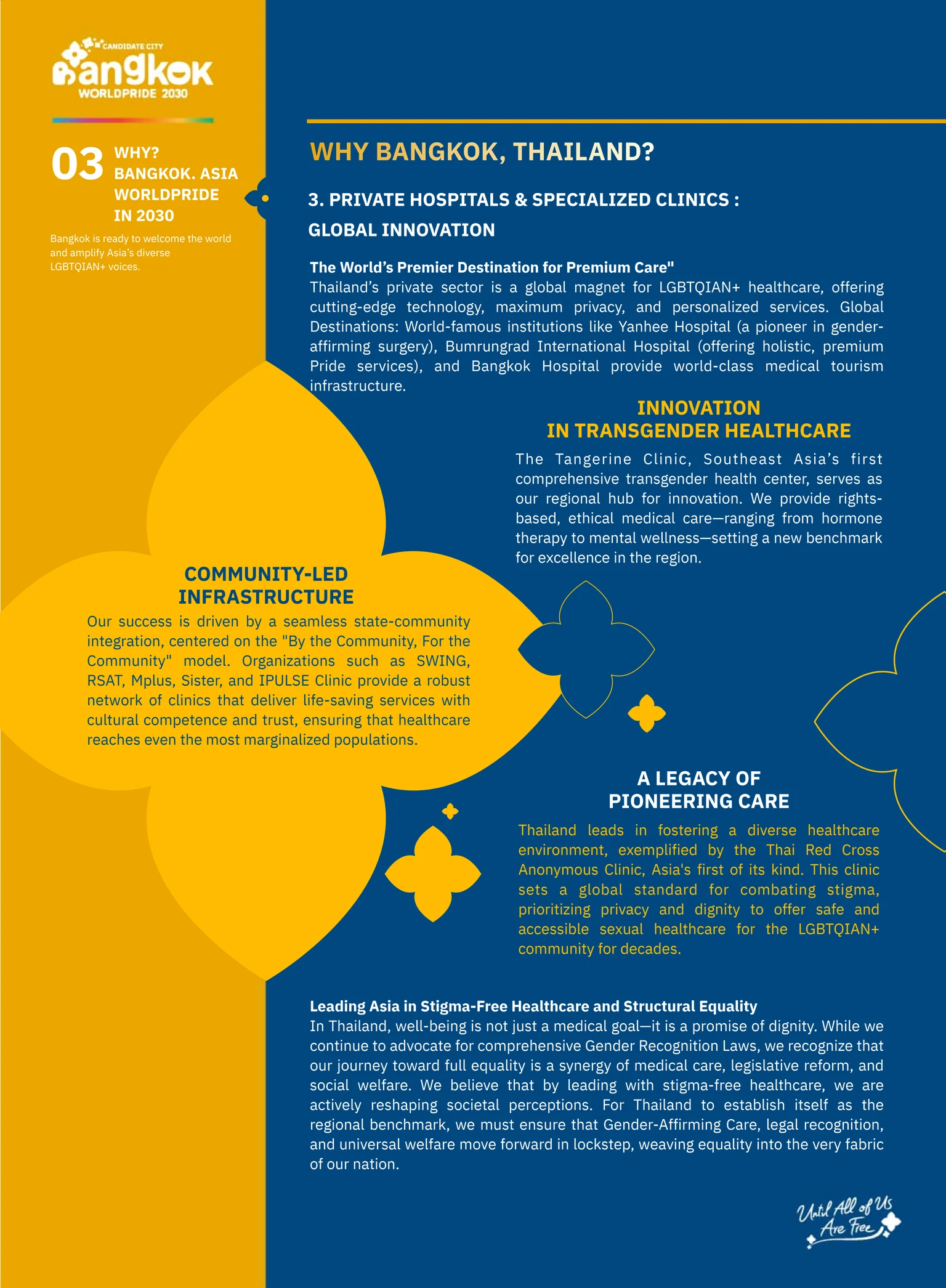 CANDIDATE CITY
Bangkok
WORLDPRIDE 2030

03 WHY? BANGKOK. ASIA WORLDPRIDE IN 2030

Bangkok is ready to welcome the world and amplify Asia's diverse LGBTQIAN+ voices.

WHY BANGKOK, THAILAND?

3. PRIVATE HOSPITALS & SPECIALIZED CLINICS : GLOBAL INNOVATION

The World's Premier Destination for Premium Care"
Thailand's private sector is a global magnet for LGBTQIAN+ healthcare, offering cutting-edge technology, maximum privacy, and personalized services. Global Destinations: World-famous institutions like Yanhee Hospital (a pioneer in gender-affirming surgery), Bumrungrad International Hospital (offering holistic, premium Pride services), and Bangkok Hospital provide world-class medical tourism infrastructure.

INNOVATION
IN TRANSGENDER HEALTHCARE

The Tangerine Clinic, Southeast Asia's first comprehensive transgender health center, serves as our regional hub for innovation. We provide rights-based, ethical medical care—ranging from hormone therapy to mental wellness—setting a new benchmark for excellence in the region.

COMMUNITY-LED
INFRASTRUCTURE

Our success is driven by a seamless state-community integration, centered on the "By the Community, For the Community" model. Organizations such as SWING, RSAT, Mplus, Sister, and IPULSE Clinic provide a robust network of clinics that deliver life-saving services with cultural competence and trust, ensuring that healthcare reaches even the most marginalized populations.

A LEGACY OF
PIONEERING CARE

Thailand leads in fostering a diverse healthcare environment, exemplified by the Thai Red Cross Anonymous Clinic, Asia's first of its kind. This clinic sets a global standard for combating stigma, prioritizing privacy and dignity to offer safe and accessible sexual healthcare for the LGBTQIAN+ community for decades.

Leading Asia in Stigma-Free Healthcare and Structural Equality
In Thailand, well-being is not just a medical goal—it is a promise of dignity. While we continue to advocate for comprehensive Gender Recognition Laws, we recognize that our journey toward full equality is a synergy of medical care, legislative reform, and social welfare. We believe that by leading with stigma-free healthcare, we are actively reshaping societal perceptions. For Thailand to establish itself as the regional benchmark, we must ensure that Gender-Affirming Care, legal recognition, and universal welfare move forward in lockstep, weaving equality into the very fabric of our nation.

Until All of Us Are Free